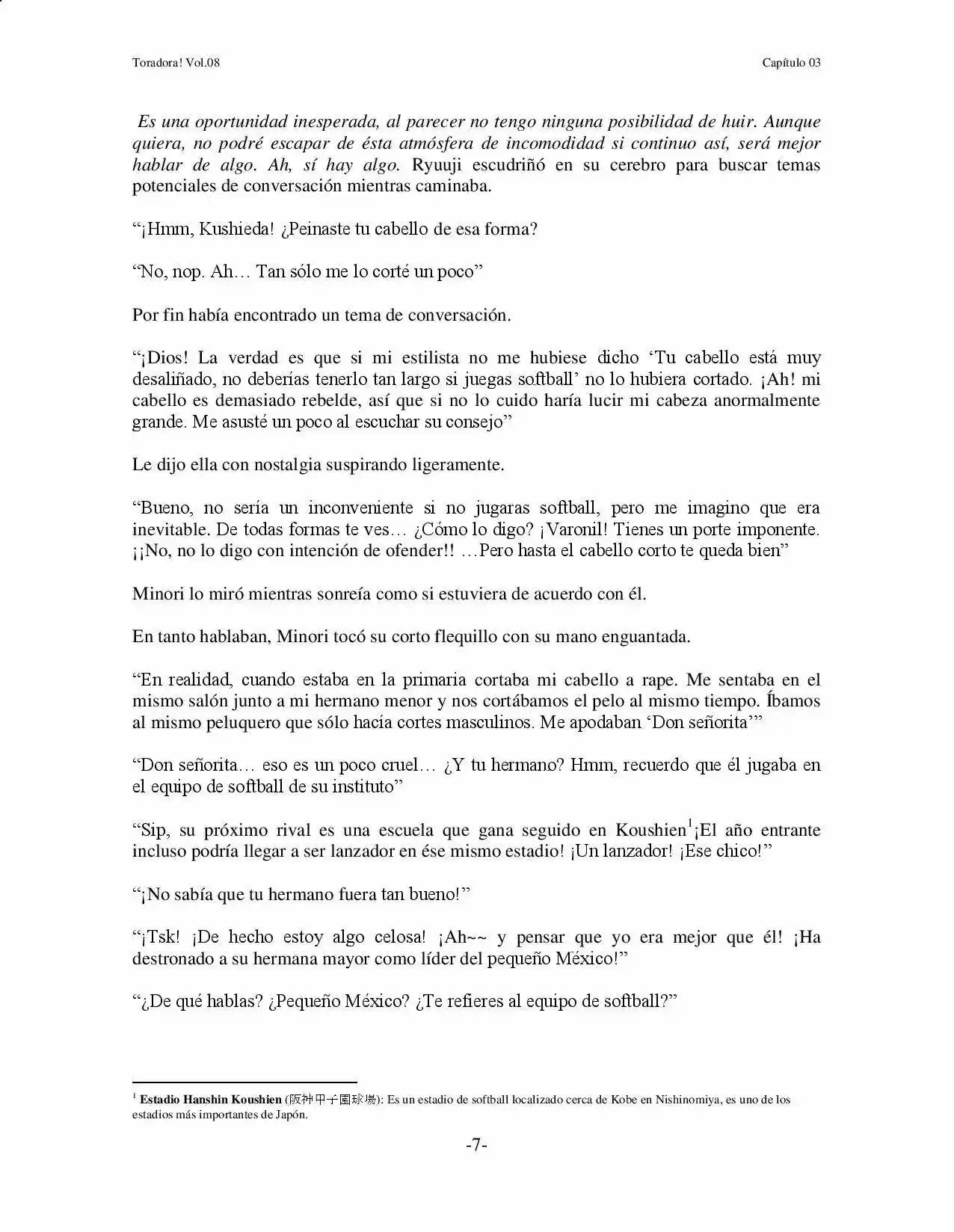 Toradora! Vol.08

Capítulo 03

Es una oportunidad inesperada, al parecer no tengo ninguna posibilidad de huir. Aunque quiera, no podré escapar de ésta atmósfera de incomodidad si continuo así, será mejor hablar de algo. Ah, sí hay algo. Ryuuji escudriñó en su cerebro para buscar temas potenciales de conversación mientras caminaba.

"¡Hmm, Kushieda! ¿Peinaste tu cabello de esa forma?

"No, nop. Ah… Tan sólo me lo corté un poco"

Por fin había encontrado un tema de conversación.

"¡Dios! La verdad es que si mi estilista no me hubiese dicho 'Tu cabello está muy desaliñado, no deberías tenerlo tan largo si juegas softball' no lo hubiera cortado. ¡Ah! mi cabello es demasiado rebelde, así que si no lo cuido haría lucir mi cabeza anormalmente grande. Me asusté un poco al escuchar su consejo"

Le dijo ella con nostalgia suspirando ligeramente.

"Bueno, no sería un inconveniente si no jugaras softball, pero me imagino que era inevitable. De todas formas te ves… ¿Cómo lo digo? ¡Varonil! Tienes un porte imponente. ¡¡No, no lo digo con intención de ofender!! …Pero hasta el cabello corto te queda bien"

Minori lo miró mientras sonreía como si estuviera de acuerdo con él.

En tanto hablaban, Minori tocó su corto flequillo con su mano enguantada.

"En realidad, cuando estaba en la primaria cortaba mi cabello a rape. Me sentaba en el mismo salón junto a mi hermano menor y nos cortábamos el pelo al mismo tiempo. Íbamos al mismo peluquero que sólo hacía cortes masculinos. Me apodaban 'Don señorita'"

"Don señorita… eso es un poco cruel… ¿Y tu hermano? Hmm, recuerdo que él jugaba en el equipo de softball de su instituto"

"Sip, su próximo rival es una escuela que gana seguido en Koushien$^{1}$¡El año entrante incluso podría llegar a ser lanzador en ése mismo estadio! ¡Un lanzador! ¡Ese chico!"

"¡No sabía que tu hermano fuera tan bueno!"

"¡Tsk! ¡De hecho estoy algo celosa! ¡Ah~~ y pensar que yo era mejor que él! ¡Ha destronado a su hermana mayor como líder del pequeño México!"

"¿De qué hablas? ¿Pequeño México? ¿Te refieres al equipo de softball?"

$^{1}$ Estadio Hanshin Koushien (阪神甲子園球場): Es un estadio de softball localizado cerca de Kobe en Nishinomiya, es uno de los estadios más importantes de Japón.

-7-